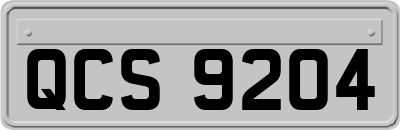 QCS 9204